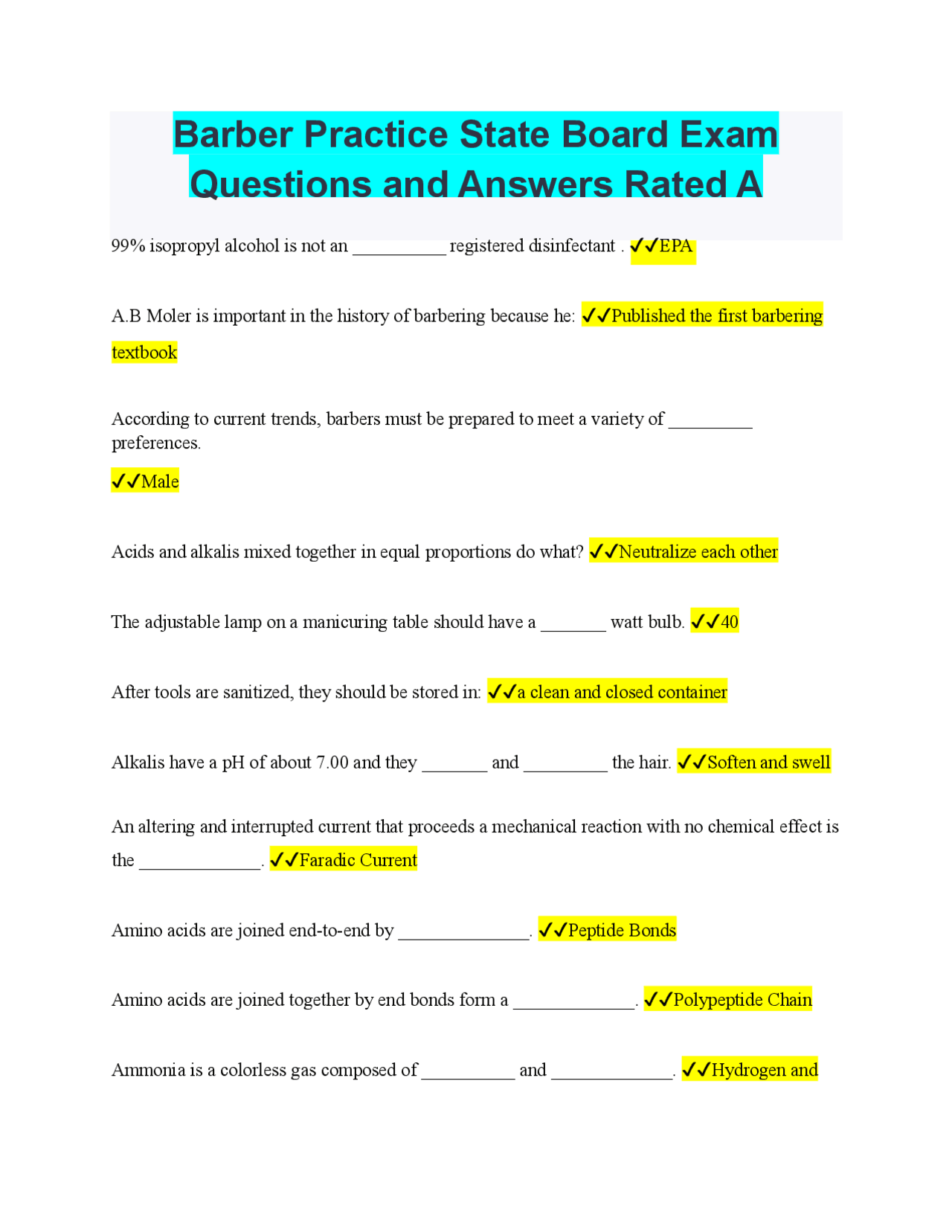 Barber Practice State Board Exam Questions and Answers Rated A

99% isopropyl alcohol is not an __________ registered disinfectant . ✓✓EPA

A.B Moler is important in the history of barbering because he: ✓✓Published the first barbering textbook

According to current trends, barbers must be prepared to meet a variety of _________ preferences.

✓✓Male

Acids and alkalis mixed together in equal proportions do what? ✓✓Neutralize each other

The adjustable lamp on a manicuring table should have a _______ watt bulb. ✓✓40

After tools are sanitized, they should be stored in: ✓✓a clean and closed container

Alkalis have a pH of about 7.00 and they _______ and _________ the hair. ✓✓Soften and swell

An altering and interrupted current that proceeds a mechanical reaction with no chemical effect is the _____________. ✓✓Faradic Current

Amino acids are joined end-to-end by ______________. ✓✓Peptide Bonds

Amino acids are joined together by end bonds form a _____________. ✓✓Polypeptide Chain

Ammonia is a colorless gas composed of __________ and _____________. ✓✓Hydrogen and